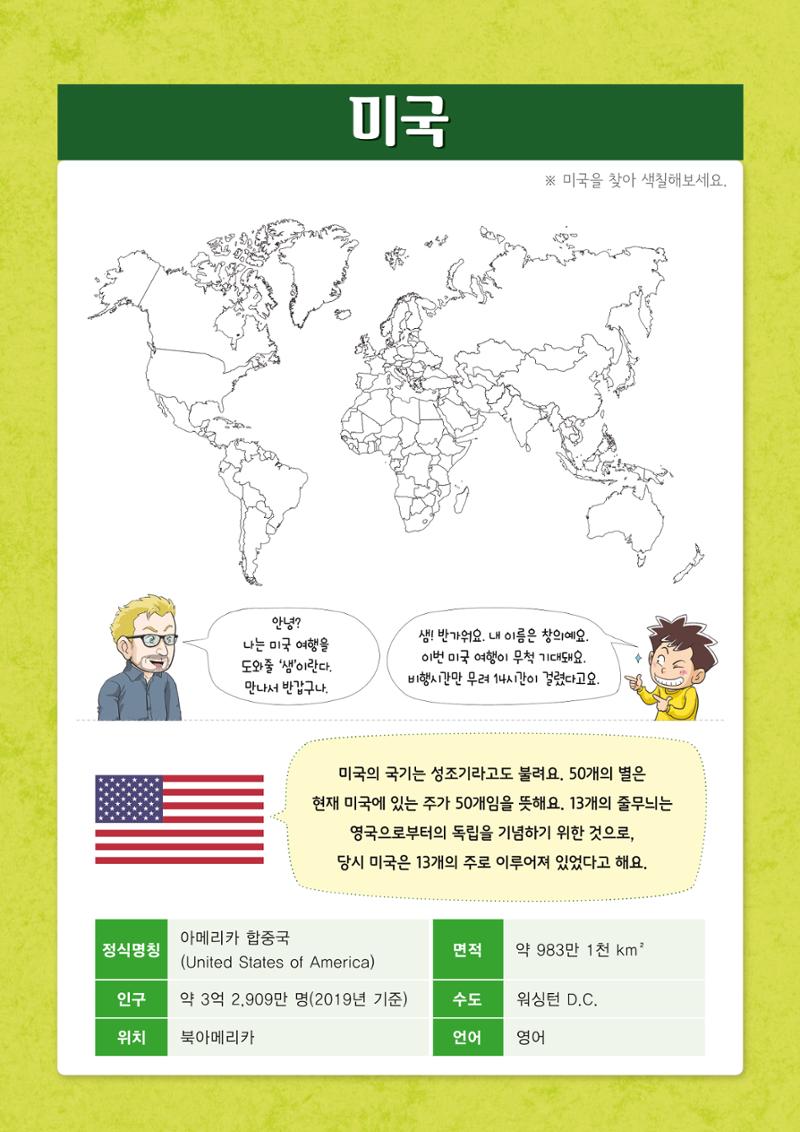 미국

※ 미국을 찾아 색칠해보세요.

안녕? 나는 미국 여행을 도와줄 '샘'이란다. 만나서 반갑구나.

샘! 반가워요. 내 이름은 창의예요. 이번 미국 여행이 무척 기대돼요. 비행시간만 무려 14시간이 걸렸다고요.

미국의 국기는 성조기라고도 불려요. 50개의 별은 현재 미국에 있는 주가 50개임을 뜻해요. 13개의 줄무늬는 영국으로부터의 독립을 기념하기 위한 것으로, 당시 미국은 13개의 주로 이루어져 있었다고 해요.

| 정식명칭 | 아메리카 합중국 (United States of America) | 면적 | 약 983만 1천 $km^2$ |
|---|---|---|---|
| 인구 | 약 3억 2,909만 명(2019년 기준) | 수도 | 워싱턴 D.C. |
| 위치 | 북아메리카 | 언어 | 영어 |